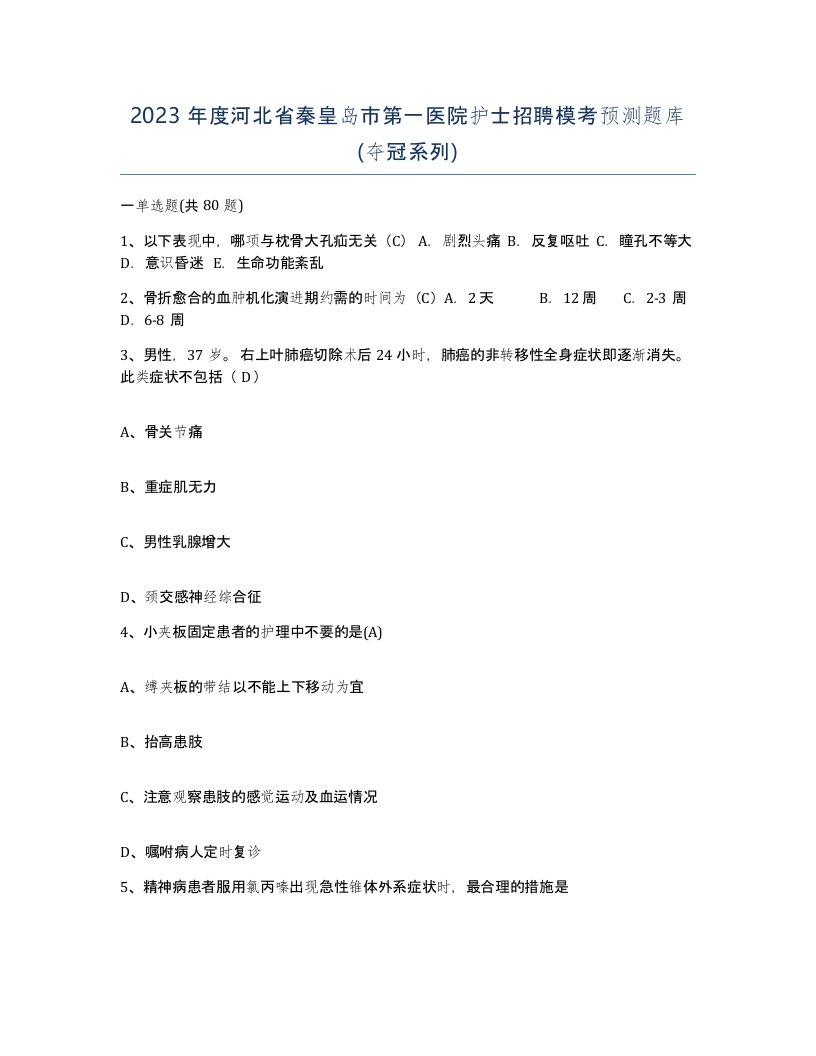 2023 年度河北省秦皇岛市第一医院护士招聘模考预测题库(夺冠系列)

一单选题(共 80 题)

1、以下表现中，哪项与枕骨大孔疝无关（C） A. 剧烈头痛 B. 反复呕吐 C. 瞳孔不等大 D. 意识昏迷 E. 生命功能紊乱

2、骨折愈合的血肿机化演进期约需的时间为（C）A. 2 天 B. 12 周 C. 2-3 周 D. 6-8 周

3、男性，37 岁。右上叶肺癌切除术后 24 小时，肺癌的非转移性全身症状即逐渐消失。此类症状不包括（ D）

A、骨关节痛

B、重症肌无力

C、男性乳腺增大

D、颈交感神经综合征

4、小夹板固定患者的护理中不要的是(A)

A、缚夹板的带结以不能上下移动为宜

B、抬高患肢

C、注意观察患肢的感觉运动及血运情况

D、嘱咐病人定时复诊

5、精神病患者服用氯丙嗪出现急性锥体外系症状时，最合理的措施是